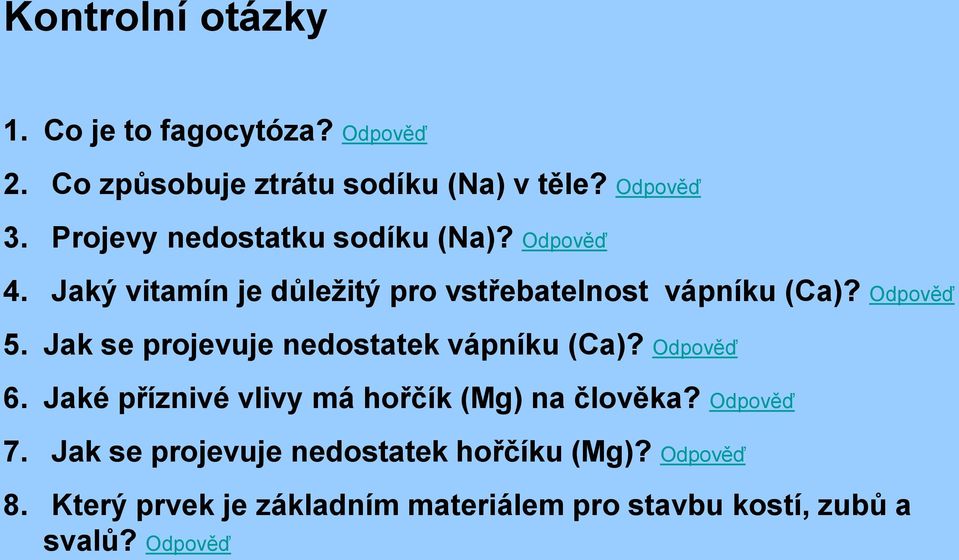 Kontrolní otázky

1. Co je to fagocytóza? Odpověď
2. Co způsobuje ztrátu sodíku (Na) v těle? Odpověď
3. Projevy nedostatku sodíku (Na)? Odpověď
4. Jaký vitamín je důležitý pro vstřebatelnost vápníku (Ca)? Odpověď
5. Jak se projevuje nedostatek vápníku (Ca)? Odpověď
6. Jaké příznivé vlivy má hořčík (Mg) na člověka? Odpověď
7. Jak se projevuje nedostatek hořčíku (Mg)? Odpověď
8. Který prvek je základním materiálem pro stavbu kostí, zubů a svalů? Odpověď